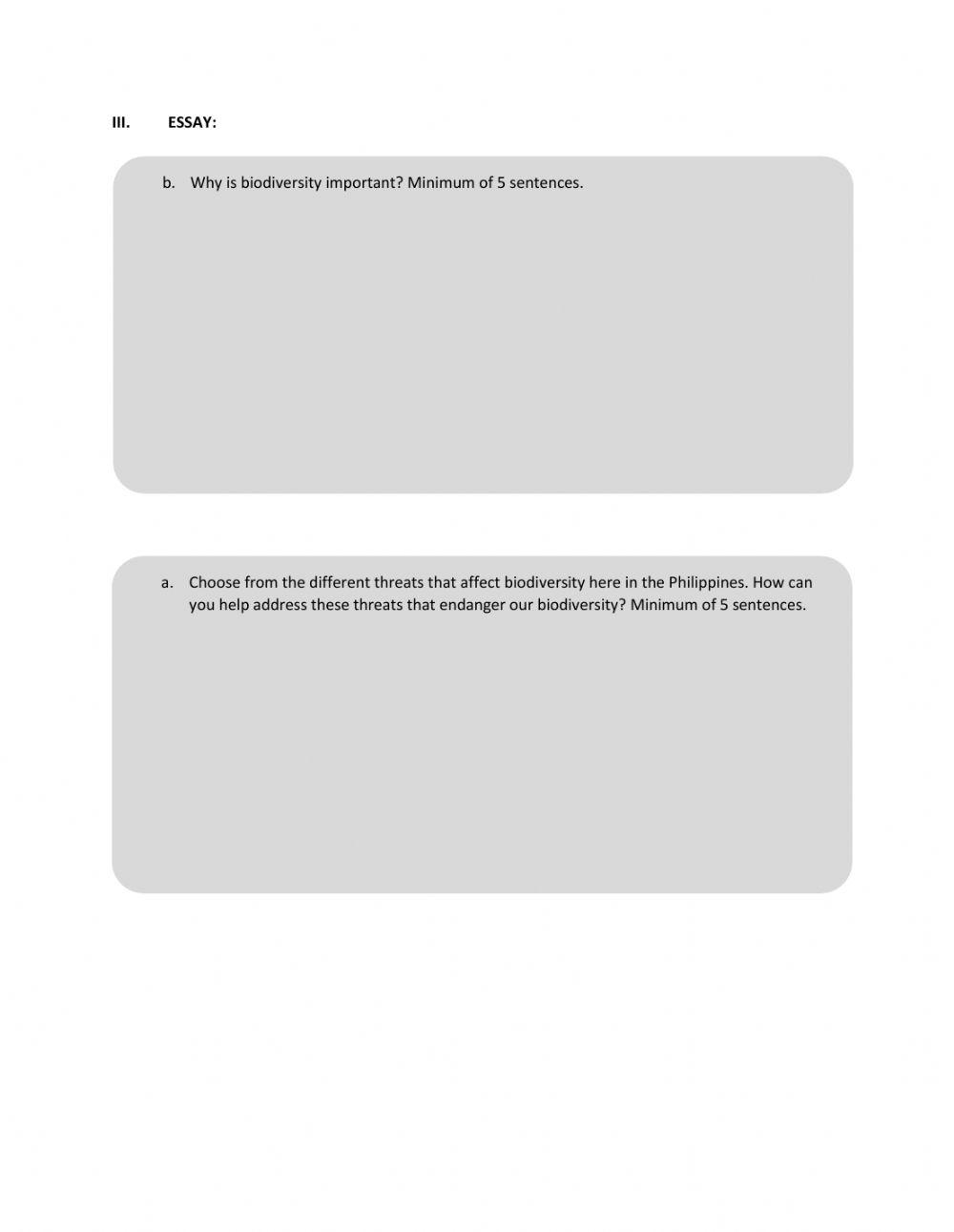 III. ESSAY:

b. Why is biodiversity important? Minimum of 5 sentences.

a. Choose from the different threats that affect biodiversity here in the Philippines. How can you help address these threats that endanger our biodiversity? Minimum of 5 sentences.